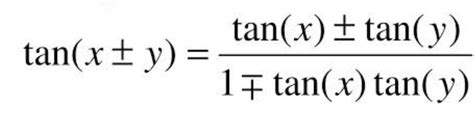 $\tan(x \pm y) = \frac{\tan(x) \pm \tan(y)}{1 \mp \tan(x)\tan(y)}$